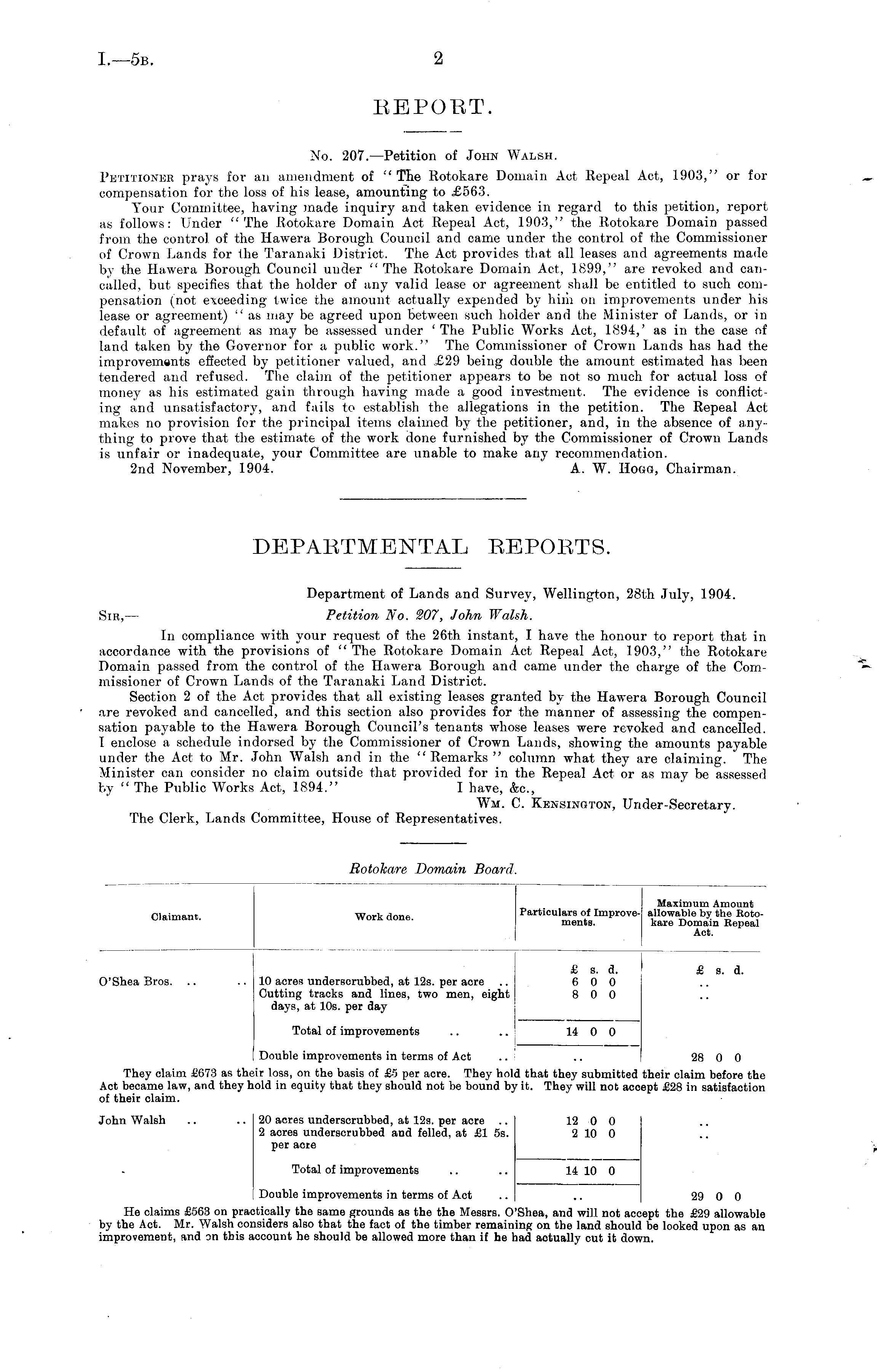 I.—5B. 2

REPORT.

No. 207.—Petition of JOHN WALSH.

PETITIONER prays for an amendment of "The Rotokare Domain Act Repeal Act, 1903," or for compensation for the loss of his lease, amounting to £563.

Your Committee, having made inquiry and taken evidence in regard to this petition, report as follows: Under "The Rotokare Domain Act Repeal Act, 1903," the Rotokare Domain passed from the control of the Hawera Borough Council and came under the control of the Commissioner of Crown Lands for the Taranaki District. The Act provides that all leases and agreements made by the Hawera Borough Council under "The Rotokare Domain Act, 1899," are revoked and cancelled, but specifies that the holder of any valid lease or agreement shall be entitled to such compensation (not exceeding twice the amount actually expended by him on improvements under his lease or agreement) "as may be agreed upon between such holder and the Minister of Lands, or in default of agreement as may be assessed under 'The Public Works Act, 1894,' as in the case of land taken by the Governor for a public work." The Commissioner of Crown Lands has had the improvements effected by petitioner valued, and £29 being double the amount estimated has been tendered and refused. The claim of the petitioner appears to be not so much for actual loss of money as his estimated gain through having made a good investment. The evidence is conflicting and unsatisfactory, and fails to establish the allegations in the petition. The Repeal Act makes no provision for the principal items claimed by the petitioner, and, in the absence of anything to prove that the estimate of the work done furnished by the Commissioner of Crown Lands is unfair or inadequate, your Committee are unable to make any recommendation.

2nd November, 1904. A. W. HOGG, Chairman.

DEPARTMENTAL REPORTS.

Department of Lands and Survey, Wellington, 28th July, 1904.

SIR,— Petition No. 207, John Walsh.

In compliance with your request of the 26th instant, I have the honour to report that in accordance with the provisions of "The Rotokare Domain Act Repeal Act, 1903," the Rotokare Domain passed from the control of the Hawera Borough and came under the charge of the Commissioner of Crown Lands of the Taranaki Land District.

Section 2 of the Act provides that all existing leases granted by the Hawera Borough Council are revoked and cancelled, and this section also provides for the manner of assessing the compensation payable to the Hawera Borough Council's tenants whose leases were revoked and cancelled. I enclose a schedule indorsed by the Commissioner of Crown Lands, showing the amounts payable under the Act to Mr. John Walsh and in the "Remarks" column what they are claiming. The Minister can consider no claim outside that provided for in the Repeal Act or as may be assessed by "The Public Works Act, 1894." I have, &c.,

WM. C. KENSINGTON, Under-Secretary.

The Clerk, Lands Committee, House of Representatives.

Rotokare Domain Board.

| Claimant. | Work done. | Particulars of Improvements. | Maximum Amount allowable by the Rotokare Domain Repeal Act. |
|---|---|---|---|
| | | £ s. d. | £ s. d. |
| O'Shea Bros. .. .. | 10 acres underscrubbed, at 12s. per acre .. | 6 0 0 | .. |
| | Cutting tracks and lines, two men, eight days, at 10s. per day | 8 0 0 | .. |
| | Total of improvements .. .. | 14 0 0 | |
| | Double improvements in terms of Act .. | .. | 28 0 0 |

They claim £673 as their loss, on the basis of £5 per acre. They hold that they submitted their claim before the Act became law, and they hold in equity that they should not be bound by it. They will not accept £28 in satisfaction of their claim.

| | | | |
|---|---|---|---|
| John Walsh .. .. | 20 acres underscrubbed, at 12s. per acre .. | 12 0 0 | .. |
| | 2 acres underscrubbed and felled, at £1 5s. per acre | 2 10 0 | .. |
| | Total of improvements .. .. | 14 10 0 | |
| | Double improvements in terms of Act .. | .. | 29 0 0 |

He claims £563 on practically the same grounds as the the Messrs. O'Shea, and will not accept the £29 allowable by the Act. Mr. Walsh considers also that the fact of the timber remaining on the land should be looked upon as an improvement, and on this account he should be allowed more than if he had actually cut it down.